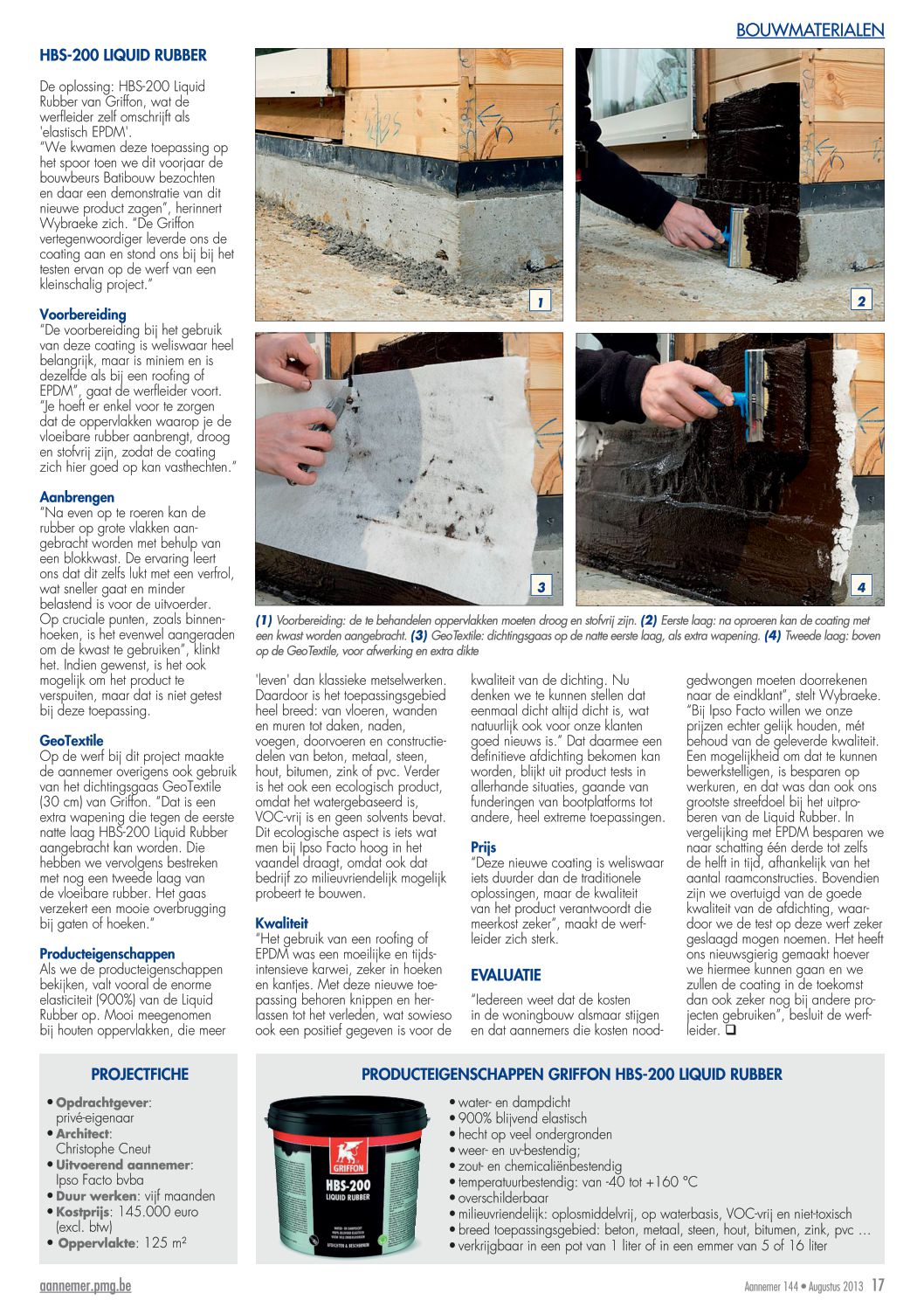 BOUWMATERIALEN

HBS-200 LIQUID RUBBER

De oplossing: HBS-200 Liquid Rubber van Griffon, wat de werfleider zelf omschrijft als 'elastisch EPDM'.
"We kwamen deze toepassing op het spoor toen we dit voorjaar de bouwbeurs Batibouw bezochten en daar een demonstratie van dit nieuwe product zagen", herinnert Wybraeke zich. "De Griffon vertegenwoordiger leverde ons de coating aan en stond ons bij bij het testen ervan op de werf van een kleinschalig project."

Voorbereiding
"De voorbereiding bij het gebruik van deze coating is weliswaar heel belangrijk, maar is miniem en is dezelfde als bij een roofing of EPDM", gaat de werfleider voort. "Je hoeft er enkel voor te zorgen dat de oppervlakken waarop je de vloeibare rubber aanbrengt, droog en stofvrij zijn, zodat de coating zich hier goed op kan vasthechten."

Aanbrengen
"Na even op te roeren kan de rubber op grote vlakken aangebracht worden met behulp van een blokkwast. De ervaring leert ons dat dit zelfs lukt met een verfrol, wat sneller gaat en minder belastend is voor de uitvoerder. Op cruciale punten, zoals binnenhoeken, is het evenwel aangeraden om de kwast te gebruiken", klinkt het. Indien gewenst, is het ook mogelijk om het product te verspuiten, maar dat is niet getest bij deze toepassing.

GeoTextile
Op de werf bij dit project maakte de aannemer overigens ook gebruik van het dichtingsgaas GeoTextile (30 cm) van Griffon. "Dat is een extra wapening die tegen de eerste natte laag HBS-200 Liquid Rubber aangebracht kan worden. Die hebben we vervolgens bestreken met nog een tweede laag van de vloeibare rubber. Het gaas verzekert een mooie overbrugging bij gaten of hoeken."

Producteigenschappen
Als we de producteigenschappen bekijken, valt vooral de enorme elasticiteit (900%) van de Liquid Rubber op. Mooi meegenomen bij houten oppervlakken, die meer

1 2 3 4

(1) Voorbereiding: de te behandelen oppervlakken moeten droog en stofvrij zijn. (2) Eerste laag: na oproeren kan de coating met een kwast worden aangebracht. (3) GeoTextile: dichtingsgaas op de natte eerste laag, als extra wapening. (4) Tweede laag: boven op de GeoTextile, voor afwerking en extra dikte

'leven' dan klassieke metselwerken. Daardoor is het toepassingsgebied heel breed: van vloeren, wanden en muren tot daken, naden, voegen, doorvoeren en constructiedelen van beton, metaal, steen, hout, bitumen, zink of pvc. Verder is het ook een ecologisch product, omdat het watergebaseerd is, VOC-vrij is en geen solvents bevat. Dit ecologische aspect is iets wat men bij Ipso Facto hoog in het vaandel draagt, omdat ook dat bedrijf zo milieuvriendelijk mogelijk probeert te bouwen.

Kwaliteit
"Het gebruik van een roofing of EPDM was een moeilijke en tijdsintensieve karwei, zeker in hoeken en kantjes. Met deze nieuwe toepassing behoren knippen en herlassen tot het verleden, wat sowieso ook een positief gegeven is voor de kwaliteit van de dichting. Nu denken we te kunnen stellen dat eenmaal dicht altijd dicht is, wat natuurlijk ook voor onze klanten goed nieuws is." Dat daarmee een definitieve afdichting bekomen kan worden, blijkt uit product tests in allerhande situaties, gaande van funderingen van bootplatforms tot andere, heel extreme toepassingen.

Prijs
"Deze nieuwe coating is weliswaar iets duurder dan de traditionele oplossingen, maar de kwaliteit van het product verantwoordt die meerkost zeker", maakt de werfleider zich sterk.

EVALUATIE
"Iedereen weet dat de kosten in de woningbouw alsmaar stijgen en dat aannemers die kosten noodgedwongen moeten doorrekenen naar de eindklant", stelt Wybraeke. "Bij Ipso Facto willen we onze prijzen echter gelijk houden, mét behoud van de geleverde kwaliteit. Een mogelijkheid om dat te kunnen bewerkstelligen, is besparen op werkuren, en dat was dan ook ons grootste streefdoel bij het uitproberen van de Liquid Rubber. In vergelijking met EPDM besparen we naar schatting één derde tot zelfs de helft in tijd, afhankelijk van het aantal raamconstructies. Bovendien zijn we overtuigd van de goede kwaliteit van de afdichting, waardoor we de test op deze werf zeker geslaagd mogen noemen. Het heeft ons nieuwsgierig gemaakt hoever we hiermee kunnen gaan en we zullen de coating in de toekomst dan ook zeker nog bij andere projecten gebruiken", besluit de werfleider. ❑

PROJECTFICHE
• Opdrachtgever: privé-eigenaar
• Architect: Christophe Cneut
• Uitvoerend aannemer: Ipso Facto bvba
• Duur werken: vijf maanden
• Kostprijs: 145.000 euro (excl. btw)
• Oppervlakte: 125 m²

PRODUCTEIGENSCHAPPEN GRIFFON HBS-200 LIQUID RUBBER
GRIFFON HBS-200 LIQUID RUBBER
• water- en dampdicht
• 900% blijvend elastisch
• hecht op veel ondergronden
• weer- en uv-bestendig;
• zout- en chemicaliënbestendig
• temperatuurbestendig: van -40 tot +160 °C
• overschilderbaar
• milieuvriendelijk: oplosmiddelvrij, op waterbasis, VOC-vrij en niet-toxisch
• breed toepassingsgebied: beton, metaal, steen, hout, bitumen, zink, pvc …
• verkrijgbaar in een pot van 1 liter of in een emmer van 5 of 16 liter

aannemer.pmg.be
Aannemer 144 • Augustus 2013 17